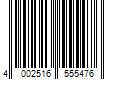 4 002516 555476